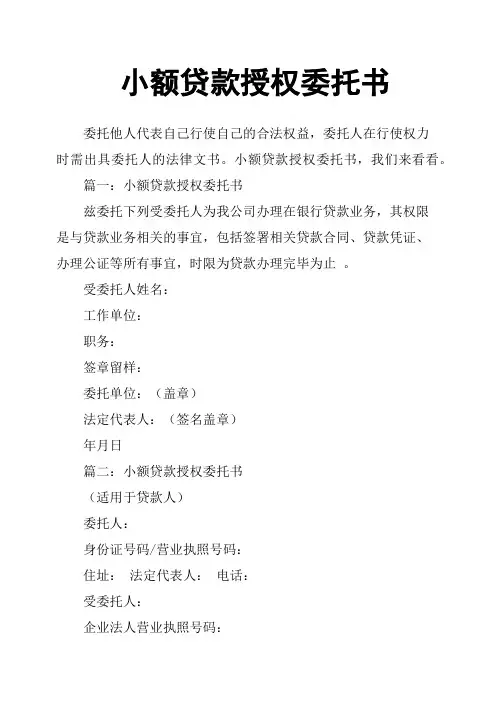 小额贷款授权委托书

委托他人代表自己行使自己的合法权益，委托人在行使权力时需出具委托人的法律文书。小额贷款授权委托书，我们来看看。

篇一：小额贷款授权委托书

兹委托下列受委托人为我公司办理在银行贷款业务，其权限是与贷款业务相关的事宜，包括签署相关贷款合同、贷款凭证、办理公证等所有事宜，时限为贷款办理完毕为止 。

受委托人姓名：

工作单位：

职务：

签章留样：

委托单位：（盖章）

法定代表人：（签名盖章）

年月日

篇二：小额贷款授权委托书

（适用于贷款人）

委托人：

身份证号码/营业执照号码：

住址： 法定代表人： 电话：

受委托人：

企业法人营业执照号码：